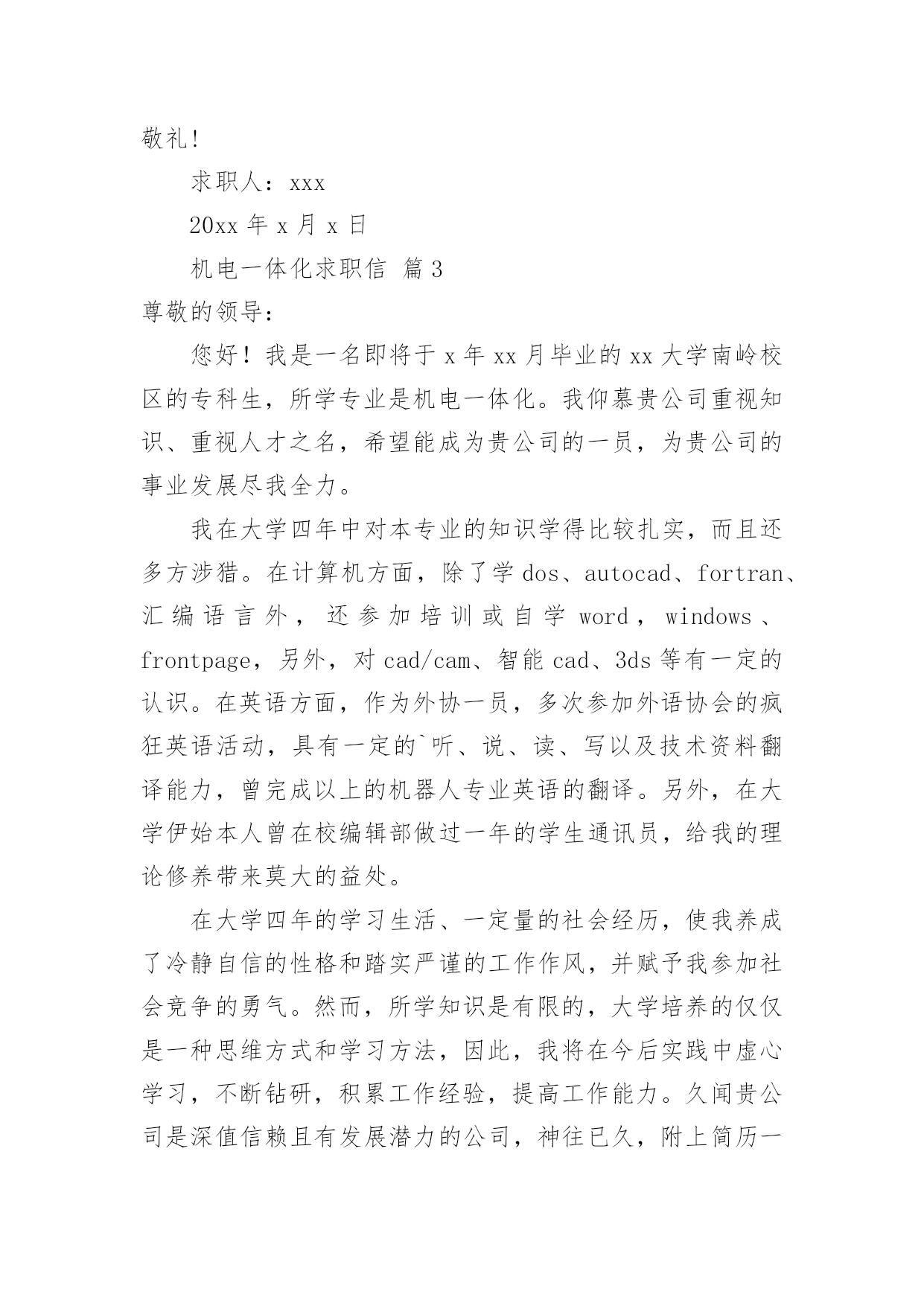 敬礼!

求职人：xxx

20xx 年 x 月 x 日

机电一体化求职信 篇 3

尊敬的领导：

您好！我是一名即将于 x 年 xx 月毕业的 xx 大学南岭校区的专科生，所学专业是机电一体化。我仰慕贵公司重视知识、重视人才之名，希望能成为贵公司的一员，为贵公司的事业发展尽我全力。

我在大学四年中对本专业的知识学得比较扎实，而且还多方涉猎。在计算机方面，除了学 dos、autocad、fortran、汇编语言外，还参加培训或自学 word，windows、frontpage，另外，对 cad/cam、智能 cad、3ds 等有一定的认识。在英语方面，作为外协一员，多次参加外语协会的疯狂英语活动，具有一定的`听、说、读、写以及技术资料翻译能力，曾完成以上的机器人专业英语的翻译。另外，在大学伊始本人曾在校编辑部做过一年的学生通讯员，给我的理论修养带来莫大的益处。

在大学四年的学习生活、一定量的社会经历，使我养成了冷静自信的性格和踏实严谨的工作作风，并赋予我参加社会竞争的勇气。然而，所学知识是有限的，大学培养的仅仅是一种思维方式和学习方法，因此，我将在今后实践中虚心学习，不断钻研，积累工作经验，提高工作能力。久闻贵公司是深值信赖且有发展潜力的公司，神往已久，附上简历一